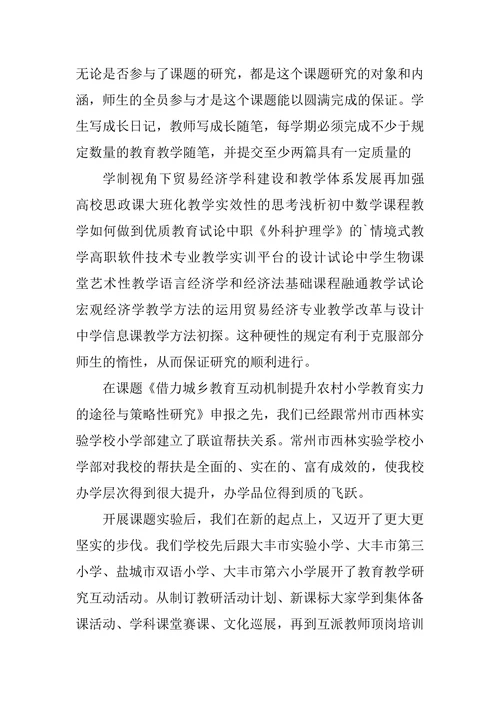 无论是否参与了课题的研究，都是这个课题研究的对象和内涵，师生的全员参与才是这个课题能以圆满完成的保证。学生写成长日记，教师写成长随笔，每学期必须完成不少于规定数量的教育教学随笔，并提交至少两篇具有一定质量的

学制视角下贸易经济学科建设和教学体系发展再加强高校思政课大班化教学实效性的思考浅析初中数学课程教学如何做到优质教育试论中职《外科护理学》的`情境式教学高职软件技术专业教学实训平台的设计试论中学生物课堂艺术性教学语言经济学和经济法基础课程融通教学试论宏观经济学教学方法的运用贸易经济专业教学改革与设计中学信息课教学方法初探。这种硬性的规定有利于克服部分师生的惰性，从而保证研究的顺利进行。

在课题《借力城乡教育互动机制提升农村小学教育实力的途径与策略性研究》申报之先，我们已经跟常州市西林实验学校小学部建立了联谊帮扶关系。常州市西林实验学校小学部对我校的帮扶是全面的、实在的、富有成效的，使我校办学层次得到很大提升，办学品位得到质的飞跃。

开展课题实验后，我们在新的起点上，又迈开了更大更坚实的步伐。我们学校先后跟大丰市实验小学、大丰市第三小学、盐城市双语小学、大丰市第六小学展开了教育教学研究互动活动。从制订教研活动计划、新课标大家学到集体备课活动、学科课堂赛课、文化巡展，再到互派教师顶岗培训